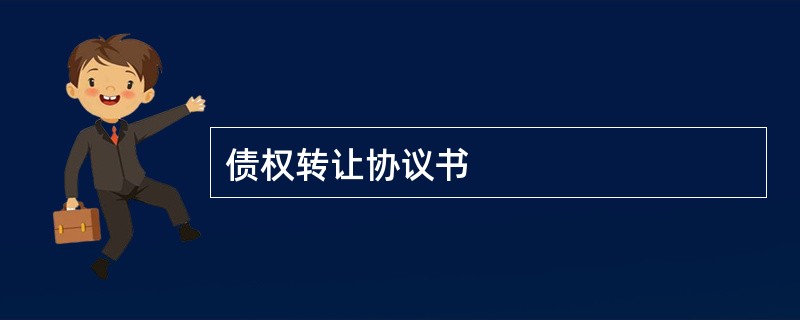 债权转让协议书